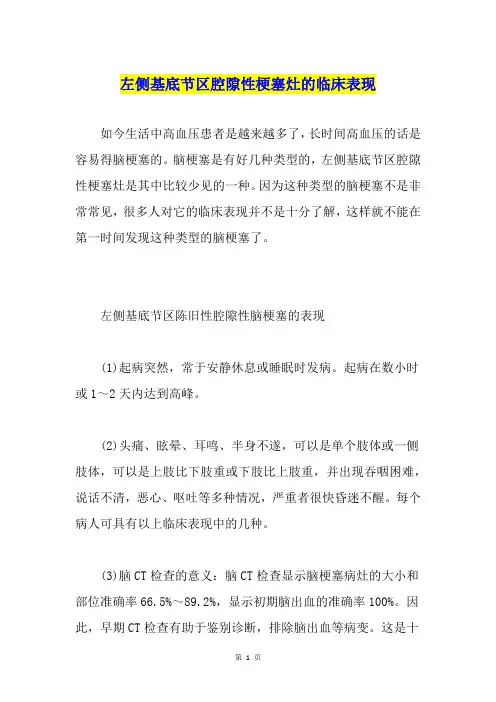 左侧基底节区腔隙性梗塞灶的临床表现

如今生活中高血压患者是越来越多了，长时间高血压的话是容易得脑梗塞的。脑梗塞是有好几种类型的，左侧基底节区腔隙性梗塞灶是其中比较少见的一种。因为这种类型的脑梗塞不是非常常见，很多人对它的临床表现并不是十分了解，这样就不能在第一时间发现这种类型的脑梗塞了。

左侧基底节区陈旧性腔隙性脑梗塞的表现

(1)起病突然，常于安静休息或睡眠时发病。起病在数小时或1～2天内达到高峰。

(2)头痛、眩晕、耳鸣、半身不遂，可以是单个肢体或一侧肢体，可以是上肢比下肢重或下肢比上肢重，并出现吞咽困难，说话不清，恶心、呕吐等多种情况，严重者很快昏迷不醒。每个病人可具有以上临床表现中的几种。

(3)脑CT检查的意义：脑CT检查显示脑梗塞病灶的大小和部位准确率66.5%～89.2%，显示初期脑出血的准确率100%。因此，早期CT检查有助于鉴别诊断，排除脑出血等病变。这是十

第 1 页